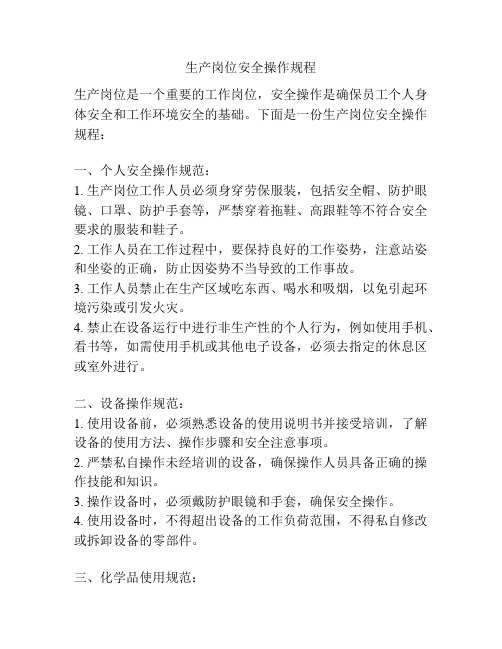 生产岗位安全操作规程

生产岗位是一个重要的工作岗位，安全操作是确保员工个人身体安全和工作环境安全的基础。下面是一份生产岗位安全操作规程：

一、个人安全操作规范：
1. 生产岗位工作人员必须身穿劳保服装，包括安全帽、防护眼镜、口罩、防护手套等，严禁穿着拖鞋、高跟鞋等不符合安全要求的服装和鞋子。
2. 工作人员在工作过程中，要保持良好的工作姿势，注意站姿和坐姿的正确，防止因姿势不当导致的工作事故。
3. 工作人员禁止在生产区域吃东西、喝水和吸烟，以免引起环境污染或引发火灾。
4. 禁止在设备运行中进行非生产性的个人行为，例如使用手机、看书等，如需使用手机或其他电子设备，必须去指定的休息区或室外进行。

二、设备操作规范：
1. 使用设备前，必须熟悉设备的使用说明书并接受培训，了解设备的使用方法、操作步骤和安全注意事项。
2. 严禁私自操作未经培训的设备，确保操作人员具备正确的操作技能和知识。
3. 操作设备时，必须戴防护眼镜和手套，确保安全操作。
4. 使用设备时，不得超出设备的工作负荷范围，不得私自修改或拆卸设备的零部件。

三、化学品使用规范：